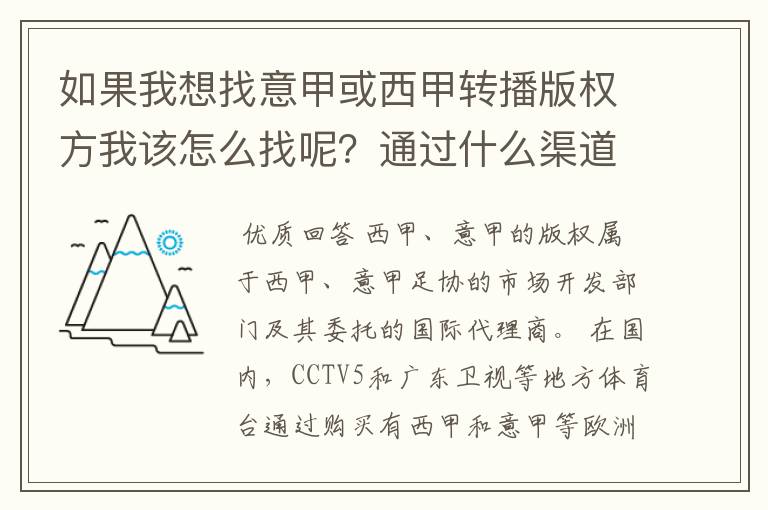 如果我想找意甲或西甲转播版权方我该怎么找呢？通过什么渠道

优质回答 西甲、意甲的版权属于西甲、意甲足协的市场开发部门及其委托的国际代理商。 在国内，CCTV5和广东卫视等地方体育台通过购买有西甲和意甲等欧洲